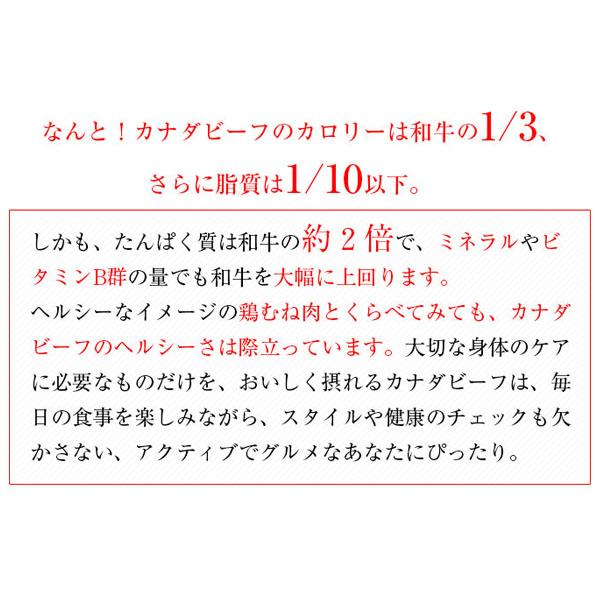 なんと！カナダビーフのカロリーは和牛の1/3、
さらに脂質は1/10以下。

しかも、たんぱく質は和牛の約２倍で、ミネラルやビタミンB群の量でも和牛を大幅に上回ります。
ヘルシーなイメージの鶏むね肉とくらべてみても、カナダビーフのヘルシーさは際立っています。大切な身体のケアに必要なものだけを、おいしく摂れるカナダビーフは、毎日の食事を楽しみながら、スタイルや健康のチェックも欠かさない、アクティブでグルメなあなたにぴったり。